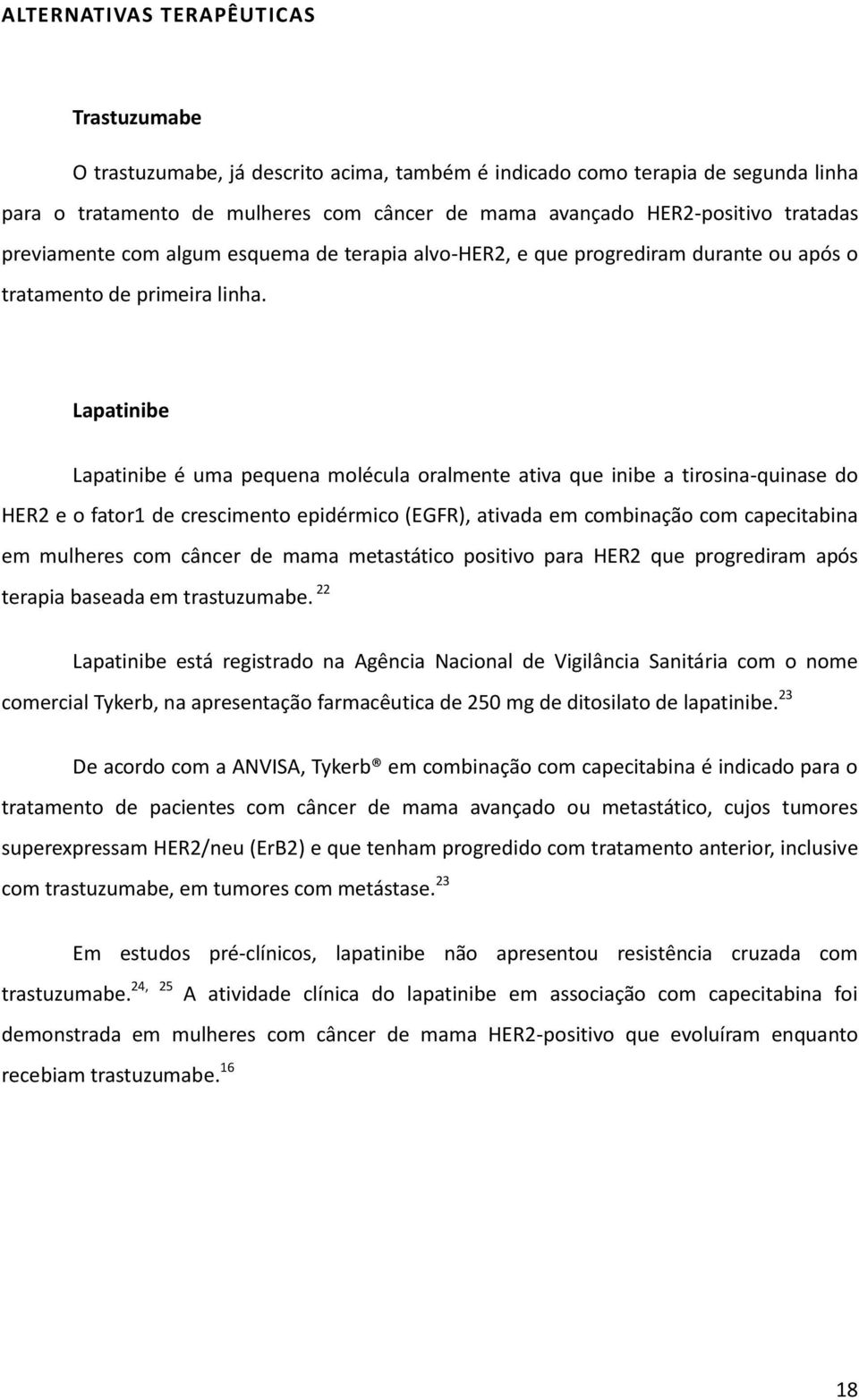 ALTERNATIVAS TERAPÊUTICAS

Trastuzumabe

O trastuzumabe, já descrito acima, também é indicado como terapia de segunda linha para o tratamento de mulheres com câncer de mama avançado HER2-positivo tratadas previamente com algum esquema de terapia alvo-HER2, e que progrediram durante ou após o tratamento de primeira linha.

Lapatinibe

Lapatinibe é uma pequena molécula oralmente ativa que inibe a tirosina-quinase do HER2 e o fator1 de crescimento epidérmico (EGFR), ativada em combinação com capecitabina em mulheres com câncer de mama metastático positivo para HER2 que progrediram após terapia baseada em trastuzumabe. $^{22}$

Lapatinibe está registrado na Agência Nacional de Vigilância Sanitária com o nome comercial Tykerb, na apresentação farmacêutica de 250 mg de ditosilato de lapatinibe.$^{23}$

De acordo com a ANVISA, Tykerb® em combinação com capecitabina é indicado para o tratamento de pacientes com câncer de mama avançado ou metastático, cujos tumores superexpressam HER2/neu (ErB2) e que tenham progredido com tratamento anterior, inclusive com trastuzumabe, em tumores com metástase.$^{23}$

Em estudos pré-clínicos, lapatinibe não apresentou resistência cruzada com trastuzumabe.$^{24, 25}$ A atividade clínica do lapatinibe em associação com capecitabina foi demonstrada em mulheres com câncer de mama HER2-positivo que evoluíram enquanto recebiam trastuzumabe.$^{16}$

18